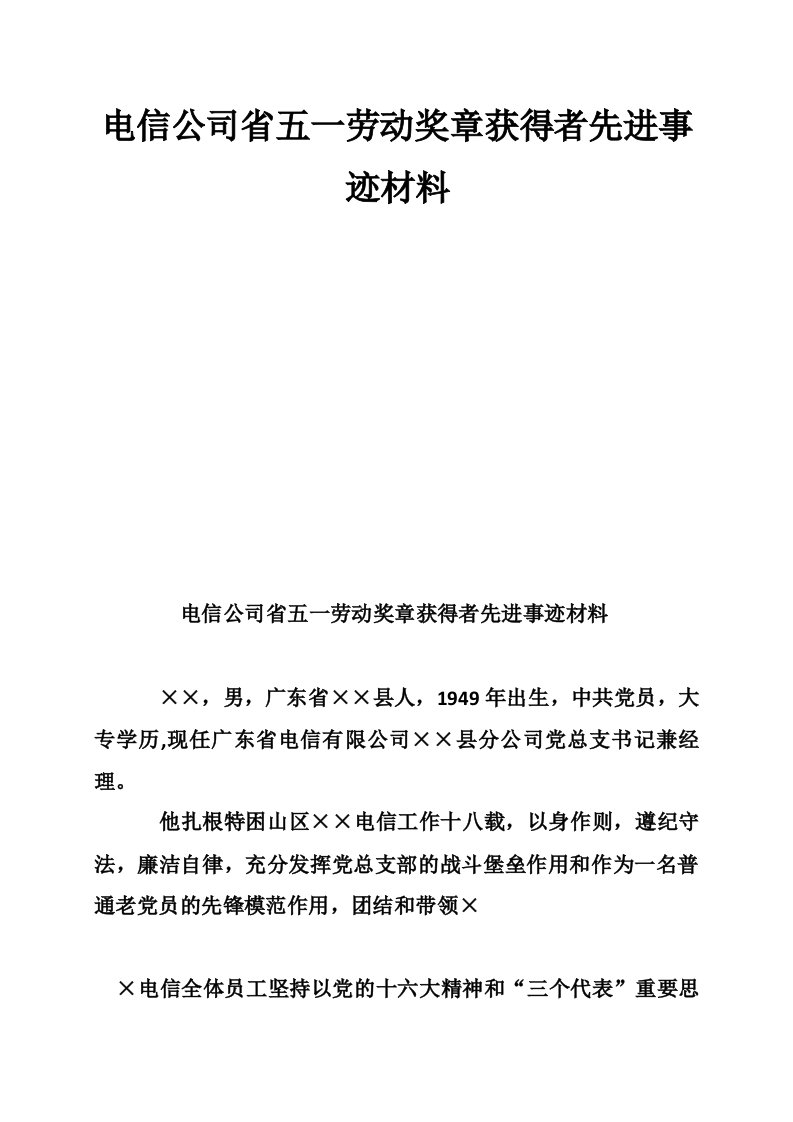 电信公司省五一劳动奖章获得者先进事迹材料

电信公司省五一劳动奖章获得者先进事迹材料

××，男，广东省××县人，1949年出生，中共党员，大专学历,现任广东省电信有限公司××县分公司党总支书记兼经理。

他扎根特困山区××电信工作十八载，以身作则，遵纪守法，廉洁自律，充分发挥党总支部的战斗堡垒作用和作为一名普通老党员的先锋模范作用，团结和带领×

×电信全体员工坚持以党的十六大精神和“三个代表”重要思